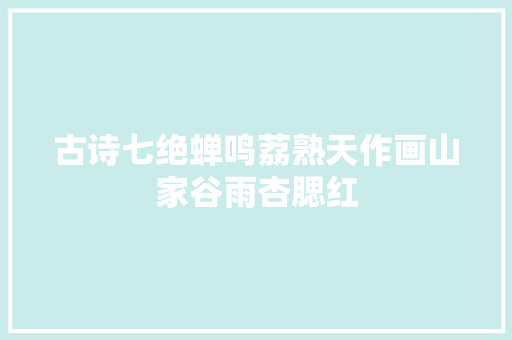 古诗七绝蝉鸣荔熟天作画山家谷雨杏腮红